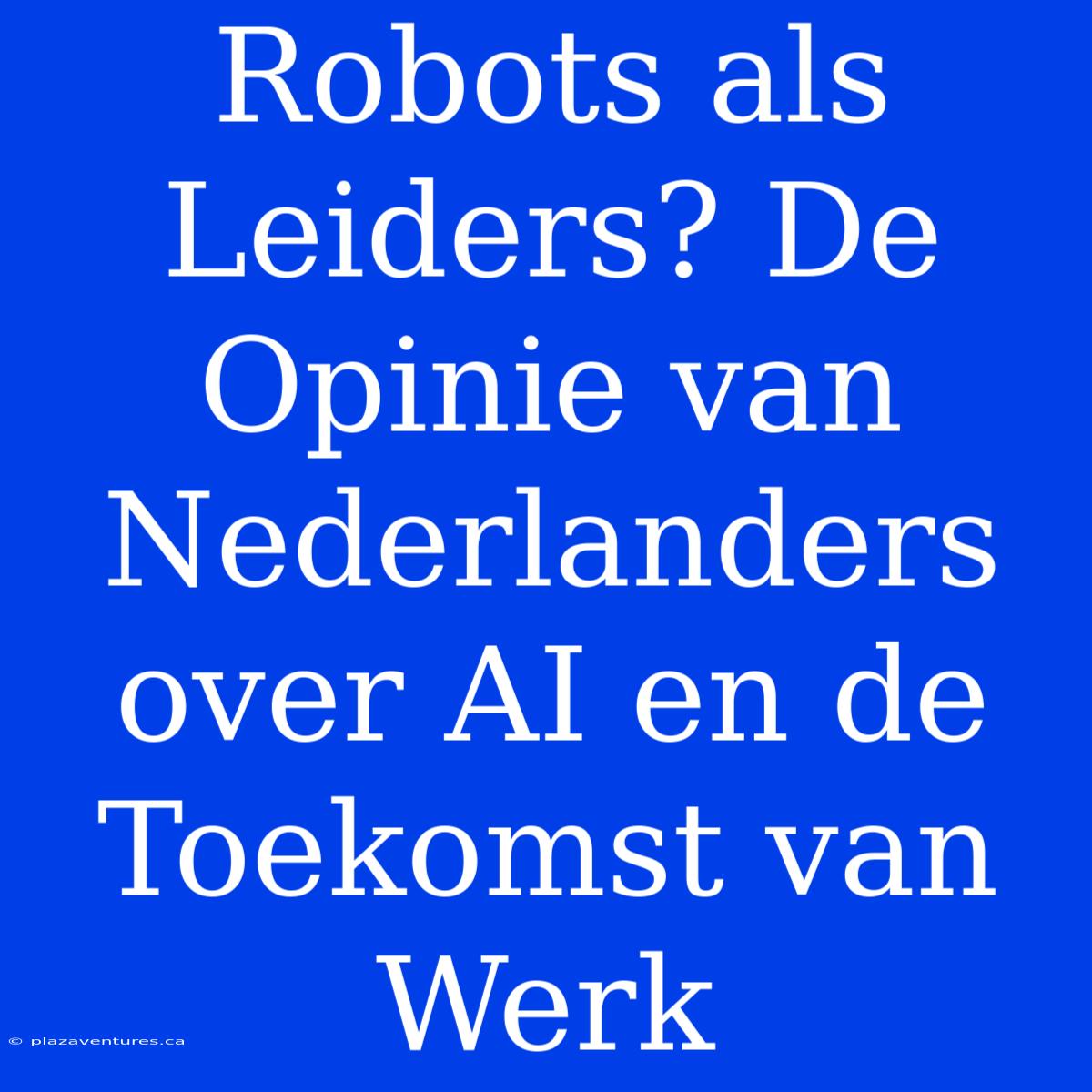 Robots als Leiders? De Opinie van Nederlanders over AI en de Toekomst van Werk

© plazaventures.ca